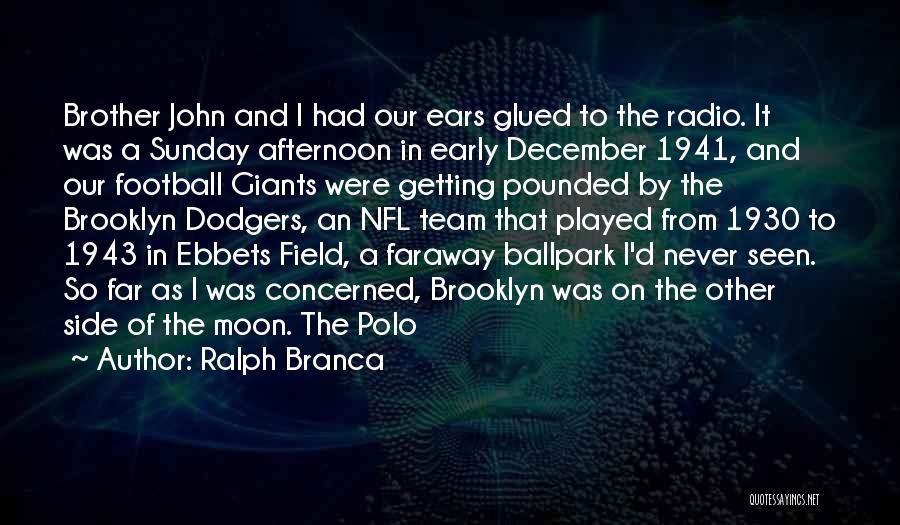 Brother John and I had our ears glued to the radio. It was a Sunday afternoon in early December 1941, and our football Giants were getting pounded by the Brooklyn Dodgers, an NFL team that played from 1930 to 1943 in Ebbets Field, a faraway ballpark I'd never seen. So far as I was concerned, Brooklyn was on the other side of the moon. The Polo

~ Author: Ralph Branca

QUOTESSAYINGS.NET